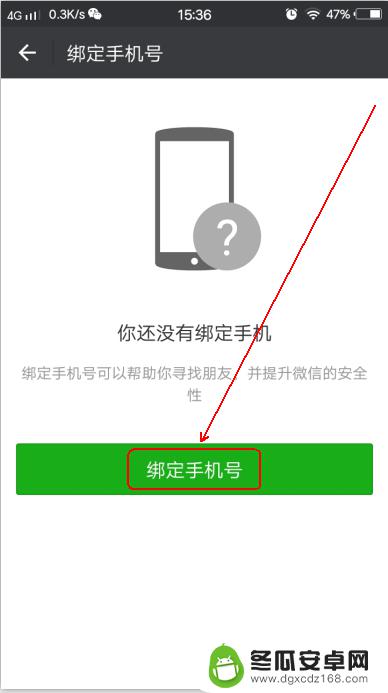 4G 0.3K/s 15:36 47%

绑定手机号

?

你还没有绑定手机

绑定手机号可以帮助你寻找朋友，并提升微信的安全性

绑定手机号

冬瓜安卓网
www.dgxcdz168.com